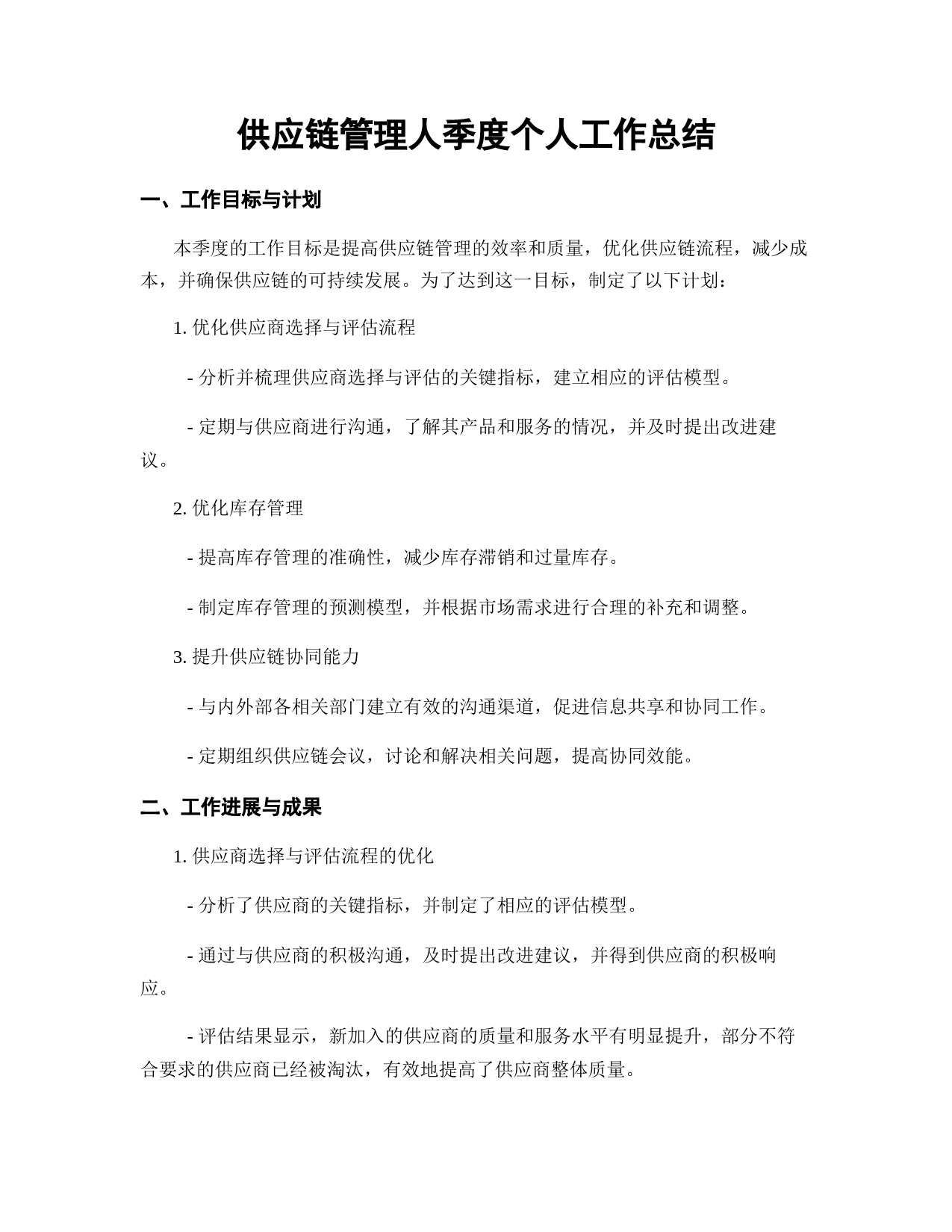 供应链管理人季度个人工作总结

一、工作目标与计划

本季度的工作目标是提高供应链管理的效率和质量，优化供应链流程，减少成本，并确保供应链的可持续发展。为了达到这一目标，制定了以下计划：

1. 优化供应商选择与评估流程

- 分析并梳理供应商选择与评估的关键指标，建立相应的评估模型。

- 定期与供应商进行沟通，了解其产品和服务的情况，并及时提出改进建议。

2. 优化库存管理

- 提高库存管理的准确性，减少库存滞销和过量库存。

- 制定库存管理的预测模型，并根据市场需求进行合理的补充和调整。

3. 提升供应链协同能力

- 与内外部各相关部门建立有效的沟通渠道，促进信息共享和协同工作。

- 定期组织供应链会议，讨论和解决相关问题，提高协同效能。

二、工作进展与成果

1. 供应商选择与评估流程的优化

- 分析了供应商的关键指标，并制定了相应的评估模型。

- 通过与供应商的积极沟通，及时提出改进建议，并得到供应商的积极响应。

- 评估结果显示，新加入的供应商的质量和服务水平有明显提升，部分不符合要求的供应商已经被淘汰，有效地提高了供应商整体质量。